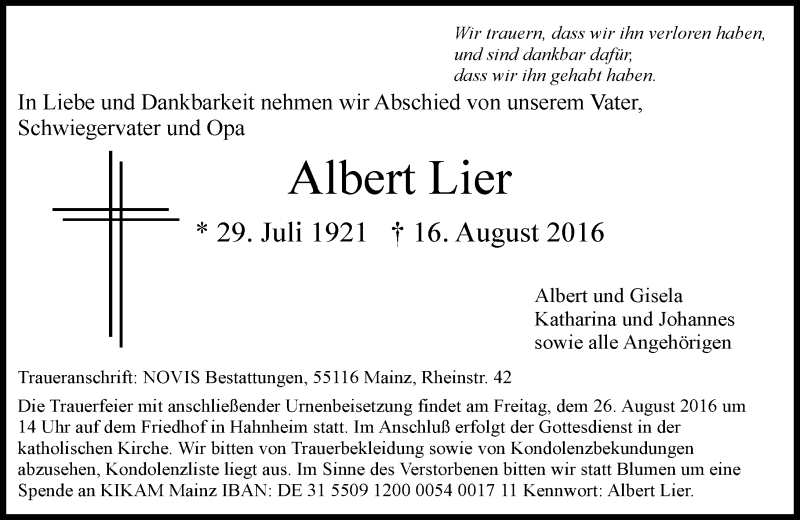 Wir trauern, dass wir ihn verloren haben,
und sind dankbar dafür,
dass wir ihn gehabt haben.

In Liebe und Dankbarkeit nehmen wir Abschied von unserem Vater, Schwiegervater und Opa

Albert Lier

* 29. Juli 1921 † 16. August 2016

Albert und Gisela
Katharina und Johannes
sowie alle Angehörigen

Traueranschrift: NOVIS Bestattungen, 55116 Mainz, Rheinstr. 42

Die Trauerfeier mit anschließender Urnenbeisetzung findet am Freitag, dem 26. August 2016 um 14 Uhr auf dem Friedhof in Hahnheim statt. Im Anschluß erfolgt der Gottesdienst in der katholischen Kirche. Wir bitten von Trauerbekleidung sowie von Kondolenzbekundungen abzusehen, Kondolenzliste liegt aus. Im Sinne des Verstorbenen bitten wir statt Blumen um eine Spende an KIKAM Mainz IBAN: DE 31 5509 1200 0054 0017 11 Kennwort: Albert Lier.